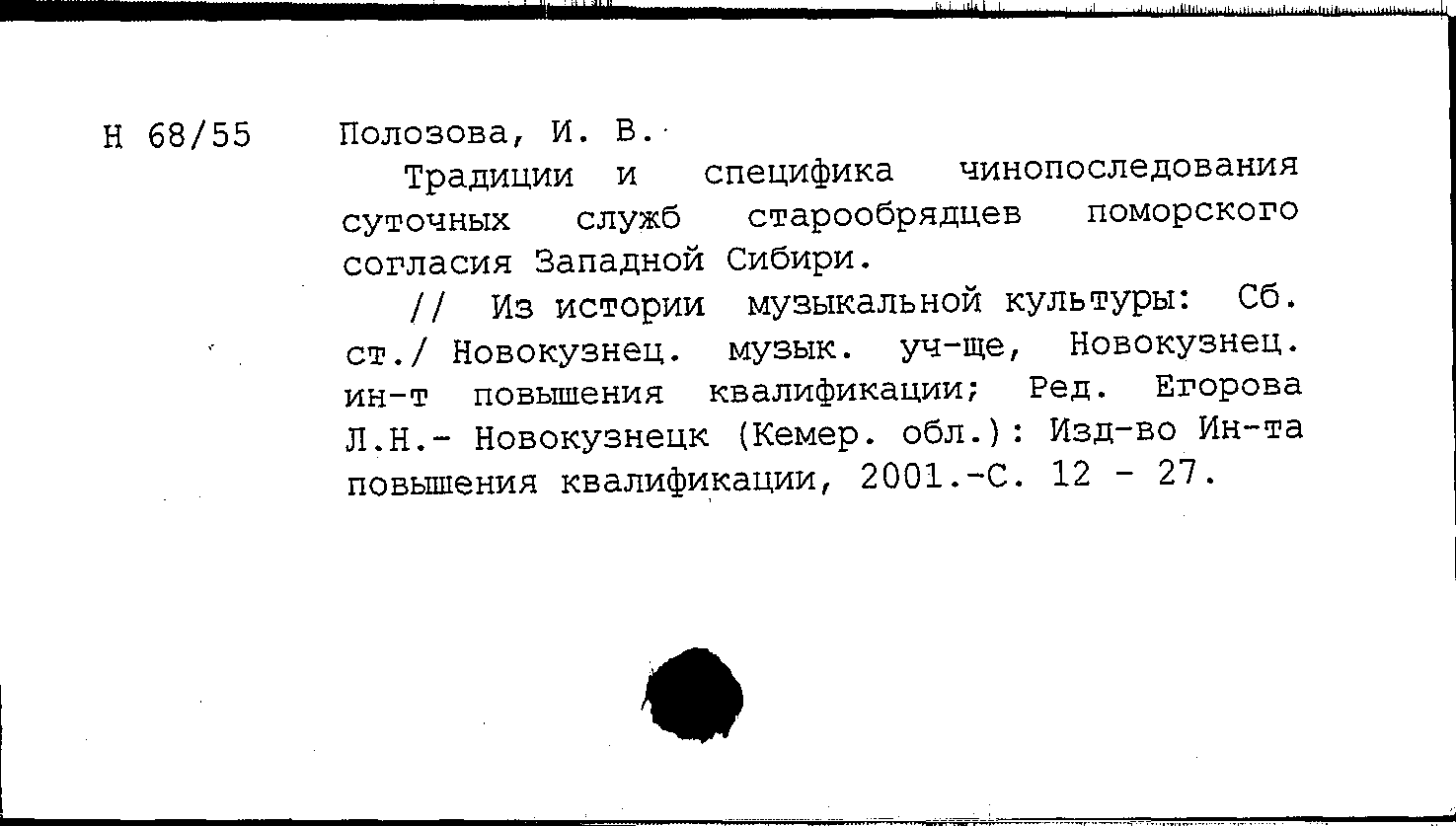 Н 68/55

Полозова, И. В.

Традиции и специфика чинопоследования суточных служб старообрядцев поморского согласия Западной Сибири.

// Из истории музыкальной культуры: Сб. ст./ Новокузнец. музык. уч-ще, Новокузнец. ин-т повышения квалификации; Ред. Егорова Л.Н.- Новокузнецк (Кемер. обл.): Изд-во Ин-та повышения квалификации, 2001.-С. 12 - 27.